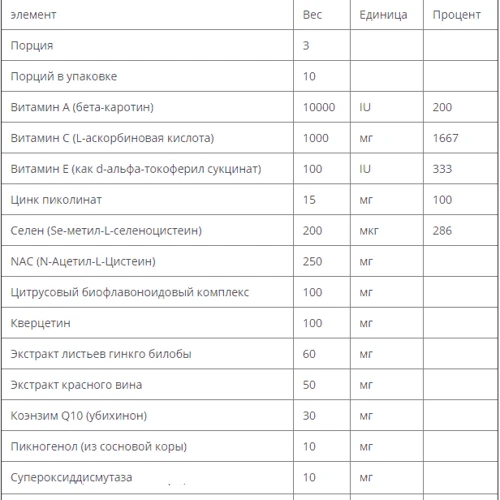 | элемент | Вес | Единица | Процент |
|---|---|---|---|
| Порция | 3 | | |
| Порций в упаковке | 10 | | |
| Витамин А (бета-каротин) | 10000 | IU | 200 |
| Витамин С (L-аскорбиновая кислота) | 1000 | мг | 1667 |
| Витамин Е (как d-альфа-токоферил сукцинат) | 100 | IU | 333 |
| Цинк пиколинат | 15 | мг | 100 |
| Селен (Se-метил-L-селеноцистеин) | 200 | мкг | 286 |
| NAC (N-Ацетил-L-Цистеин) | 250 | мг | |
| Цитрусовый биофлавоноидовый комплекс | 100 | мг | |
| Кверцетин | 100 | мг | |
| Экстракт листьев гинкго билобы | 60 | мг | |
| Экстракт красного вина | 50 | мг | |
| Коэнзим Q10 (убихинон) | 30 | мг | |
| Пикногенол (из сосновой коры) | 10 | мг | |
| Супероксиддисмутаза | 10 | мг | |